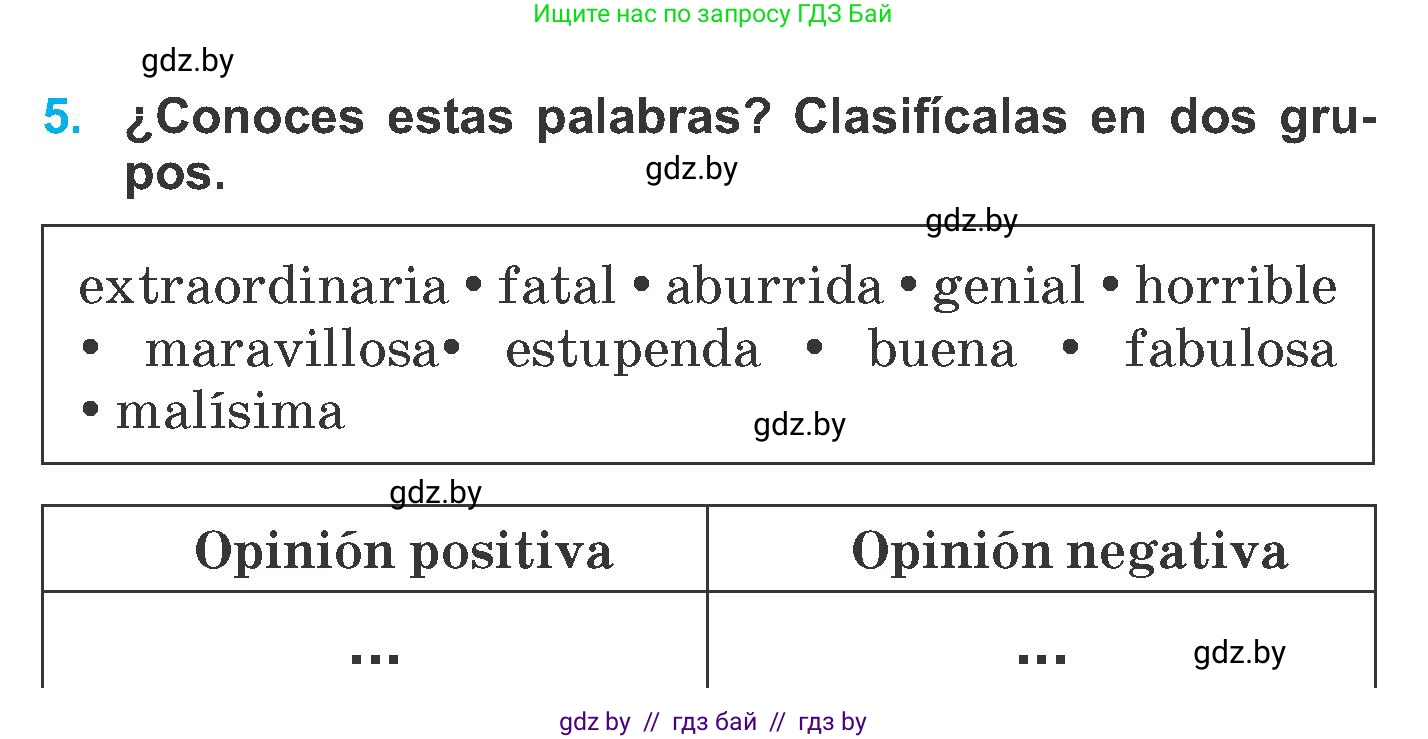 Ищите нас по запросу ГДЗ Бай

gdz.by

5. ¿Conoces estas palabras? Clasifícalas en dos grupos.

gdz.by

gdz.by

extraordinaria • fatal • aburrida • genial • horrible • maravillosa• estupenda • buena • fabulosa • malísima

gdz.by

gdz.by

| Opinión positiva | Opinión negativa |
|---|---|
| ... | ... |

gdz.by

gdz by // гдз бай // гдз by